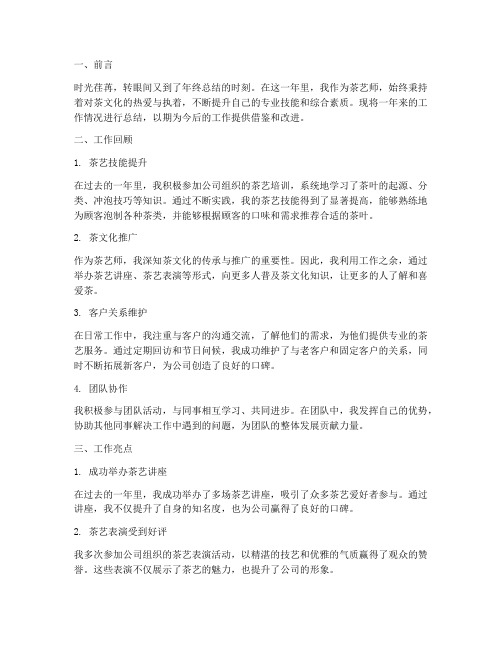 一、前言

时光荏苒，转眼间又到了年终总结的时刻。在这一年里，我作为茶艺师，始终秉持着对茶文化的热爱与执着，不断提升自己的专业技能和综合素质。现将一年来的工作情况进行总结，以期为今后的工作提供借鉴和改进。

二、工作回顾

1. 茶艺技能提升

在过去的一年里，我积极参加公司组织的茶艺培训，系统地学习了茶叶的起源、分类、冲泡技巧等知识。通过不断实践，我的茶艺技能得到了显著提高，能够熟练地为顾客泡制各种茶类，并能够根据顾客的口味和需求推荐合适的茶叶。

2. 茶文化推广

作为茶艺师，我深知茶文化的传承与推广的重要性。因此，我利用工作之余，通过举办茶艺讲座、茶艺表演等形式，向更多人普及茶文化知识，让更多的人了解和喜爱茶。

3. 客户关系维护

在日常工作中，我注重与客户的沟通交流，了解他们的需求，为他们提供专业的茶艺服务。通过定期回访和节日问候，我成功维护了与老客户和固定客户的关系，同时不断拓展新客户，为公司创造了良好的口碑。

4. 团队协作

我积极参与团队活动，与同事相互学习、共同进步。在团队中，我发挥自己的优势，协助其他同事解决工作中遇到的问题，为团队的整体发展贡献力量。

三、工作亮点

1. 成功举办茶艺讲座

在过去的一年里，我成功举办了多场茶艺讲座，吸引了众多茶艺爱好者参与。通过讲座，我不仅提升了自身的知名度，也为公司赢得了良好的口碑。

2. 茶艺表演受到好评

我多次参加公司组织的茶艺表演活动，以精湛的技艺和优雅的气质赢得了观众的赞誉。这些表演不仅展示了茶艺的魅力，也提升了公司的形象。